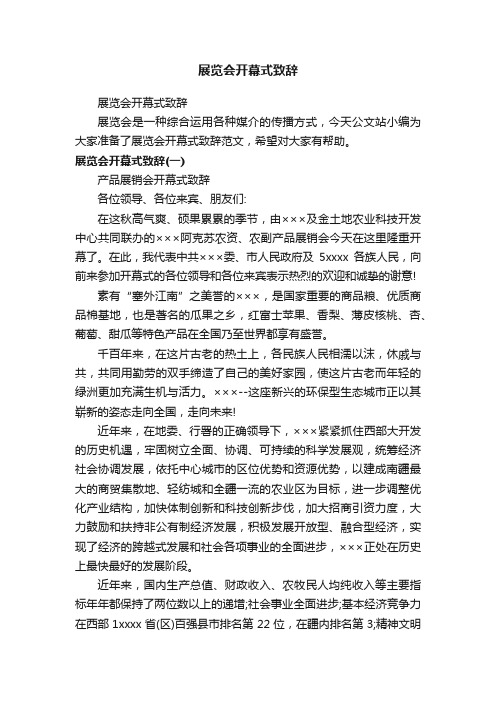 展览会开幕式致辞

展览会开幕式致辞

展览会是一种综合运用各种媒介的传播方式，今天公文站小编为大家准备了展览会开幕式致辞范文，希望对大家有帮助。

展览会开幕式致辞(一)

产品展销会开幕式致辞

各位领导、各位来宾、朋友们:

在这秋高气爽、硕果累累的季节，由×××及金土地农业科技开发中心共同联办的×××阿克苏农资、农副产品展销会今天在这里隆重开幕了。在此，我代表中共×××委、市人民政府及 5xxxx 各族人民，向前来参加开幕式的各位领导和各位来宾表示热烈的欢迎和诚挚的谢意!

素有“塞外江南”之美誉的×××，是国家重要的商品粮、优质商品棉基地，也是著名的瓜果之乡，红富士苹果、香梨、薄皮核桃、杏、葡萄、甜瓜等特色产品在全国乃至世界都享有盛誉。

千百年来，在这片古老的热土上，各民族人民相濡以沫，休戚与共，共同用勤劳的双手缔造了自己的美好家园，使这片古老而年轻的绿洲更加充满生机与活力。×××--这座新兴的环保型生态城市正以其崭新的姿态走向全国，走向未来!

近年来，在地委、行署的正确领导下，×××紧紧抓住西部大开发的历史机遇，牢固树立全面、协调、可持续的科学发展观，统筹经济社会协调发展，依托中心城市的区位优势和资源优势，以建成南疆最大的商贸集散地、轻纺城和全疆一流的农业区为目标，进一步调整优化产业结构，加快体制创新和科技创新步伐，加大招商引资力度，大力鼓励和扶持非公有制经济发展，积极发展开放型、融合型经济，实现了经济的跨越式发展和社会各项事业的全面进步，×××正处在历史上最快最好的发展阶段。

近年来，国内生产总值、财政收入、农牧民人均纯收入等主要指标年年都保持了两位数以上的递增;社会事业全面进步;基本经济竞争力在西部 1xxxx 省(区)百强县市排名第 22 位，在疆内排名第 3;精神文明